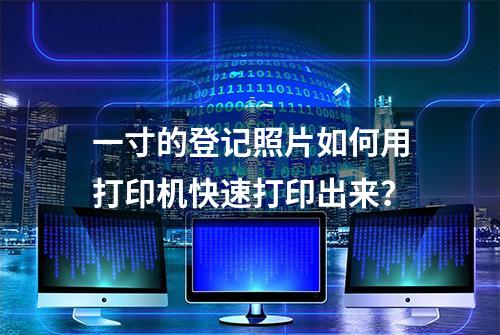 一寸的登记照片如何用打印机快速打印出来？